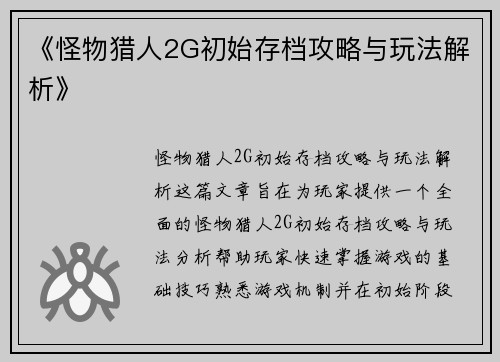 《怪物猎人2G初始存档攻略与玩法解析》

怪物猎人2G初始存档攻略与玩法解析这篇文章旨在为玩家提供一个全面的怪物猎人2G初始存档攻略与玩法分析帮助玩家快速掌握游戏的基础技巧熟悉游戏机制并在初始阶段